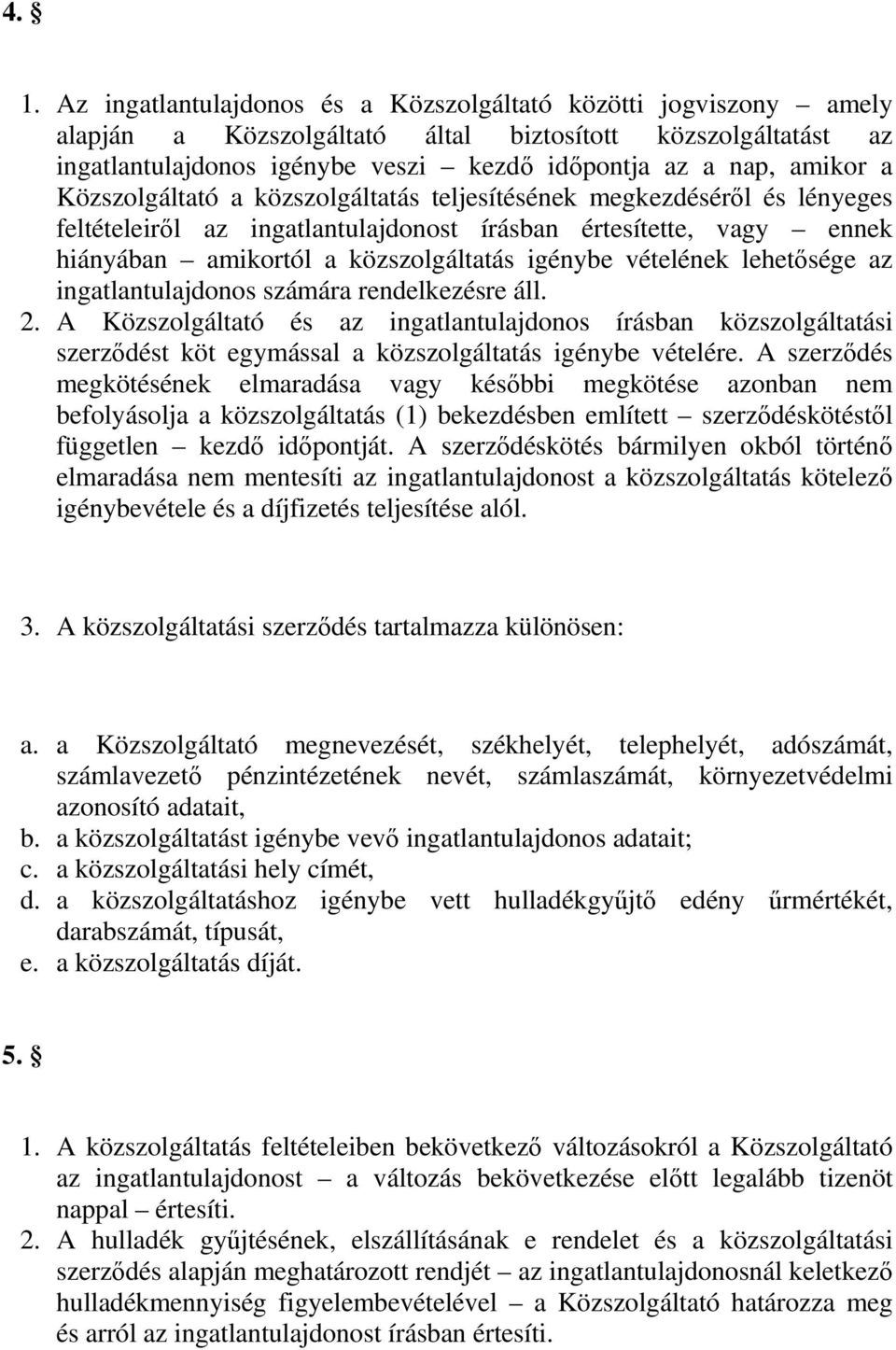 4. §

1. Az ingatlantulajdonos és a Közszolgáltató közötti jogviszony – amely alapján a Közszolgáltató által biztosított közszolgáltatást az ingatlantulajdonos igénybe veszi – kezdő időpontja az a nap, amikor a Közszolgáltató a közszolgáltatás teljesítésének megkezdéséről és lényeges feltételeiről az ingatlantulajdonost írásban értesítette, vagy – ennek hiányában – amikortól a közszolgáltatás igénybe vételének lehetősége az ingatlantulajdonos számára rendelkezésre áll.
2. A Közszolgáltató és az ingatlantulajdonos írásban közszolgáltatási szerződést köt egymással a közszolgáltatás igénybe vételére. A szerződés megkötésének elmaradása vagy későbbi megkötése azonban nem befolyásolja a közszolgáltatás (1) bekezdésben említett – szerződéskötéstől független – kezdő időpontját. A szerződéskötés bármilyen okból történő elmaradása nem mentesíti az ingatlantulajdonost a közszolgáltatás kötelező igénybevétele és a díjfizetés teljesítése alól.

3. A közszolgáltatási szerződés tartalmazza különösen:

a. a Közszolgáltató megnevezését, székhelyét, telephelyét, adószámát, számlavezető pénzintézetének nevét, számlaszámát, környezetvédelmi azonosító adatait,
b. a közszolgáltatást igénybe vevő ingatlantulajdonos adatait;
c. a közszolgáltatási hely címét,
d. a közszolgáltatáshoz igénybe vett hulladékgyűjtő edény űrmértékét, darabszámát, típusát,
e. a közszolgáltatás díját.

5. §

1. A közszolgáltatás feltételeiben bekövetkező változásokról a Közszolgáltató az ingatlantulajdonost – a változás bekövetkezése előtt legalább tizenöt nappal – értesíti.
2. A hulladék gyűjtésének, elszállításának e rendelet és a közszolgáltatási szerződés alapján meghatározott rendjét – az ingatlantulajdonosnál keletkező hulladékmennyiség figyelembevételével – a Közszolgáltató határozza meg és arról az ingatlantulajdonost írásban értesíti.